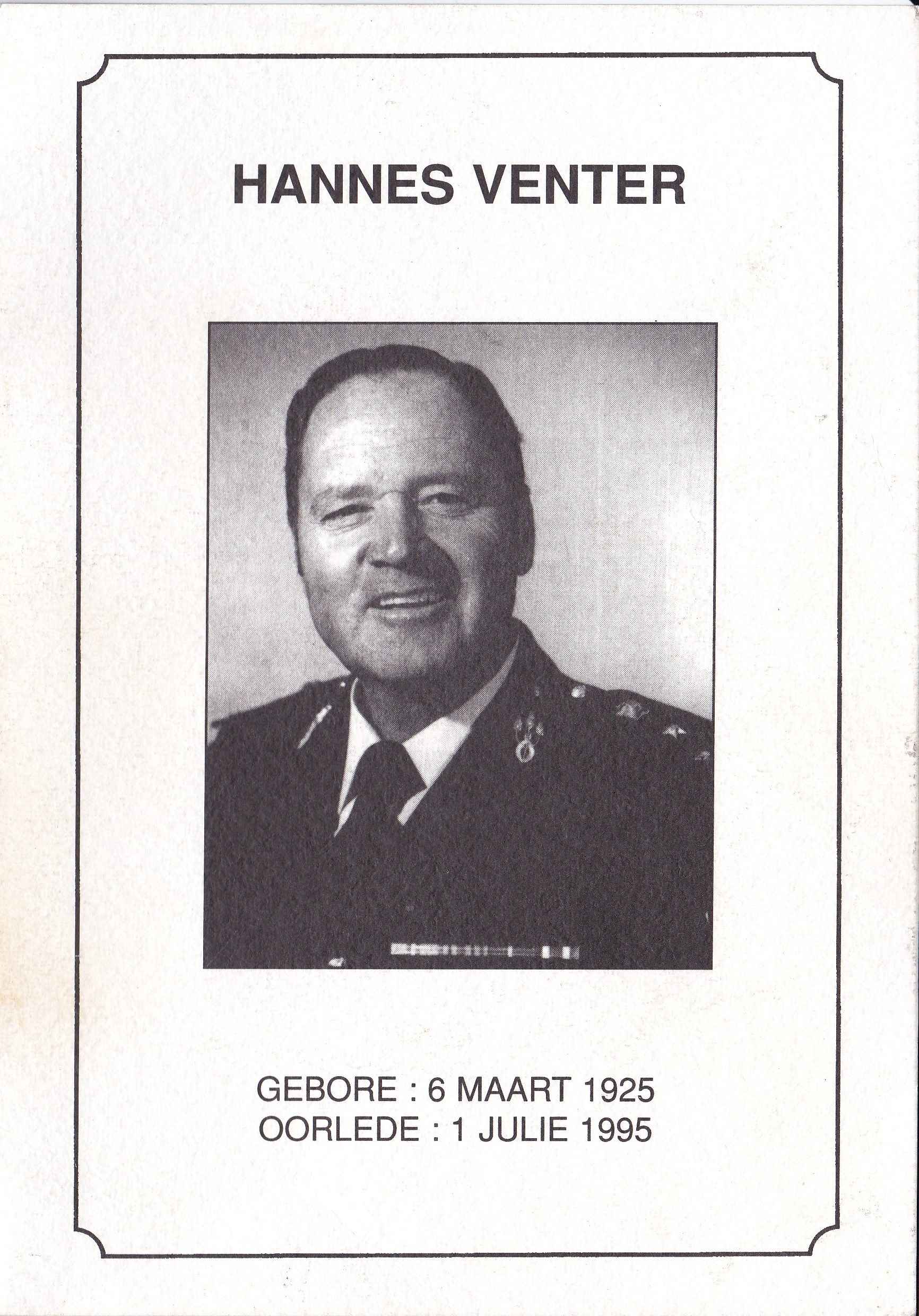 HANNES VENTER

GEBORE : 6 MAART 1925
OORLEDE : 1 JULIE 1995